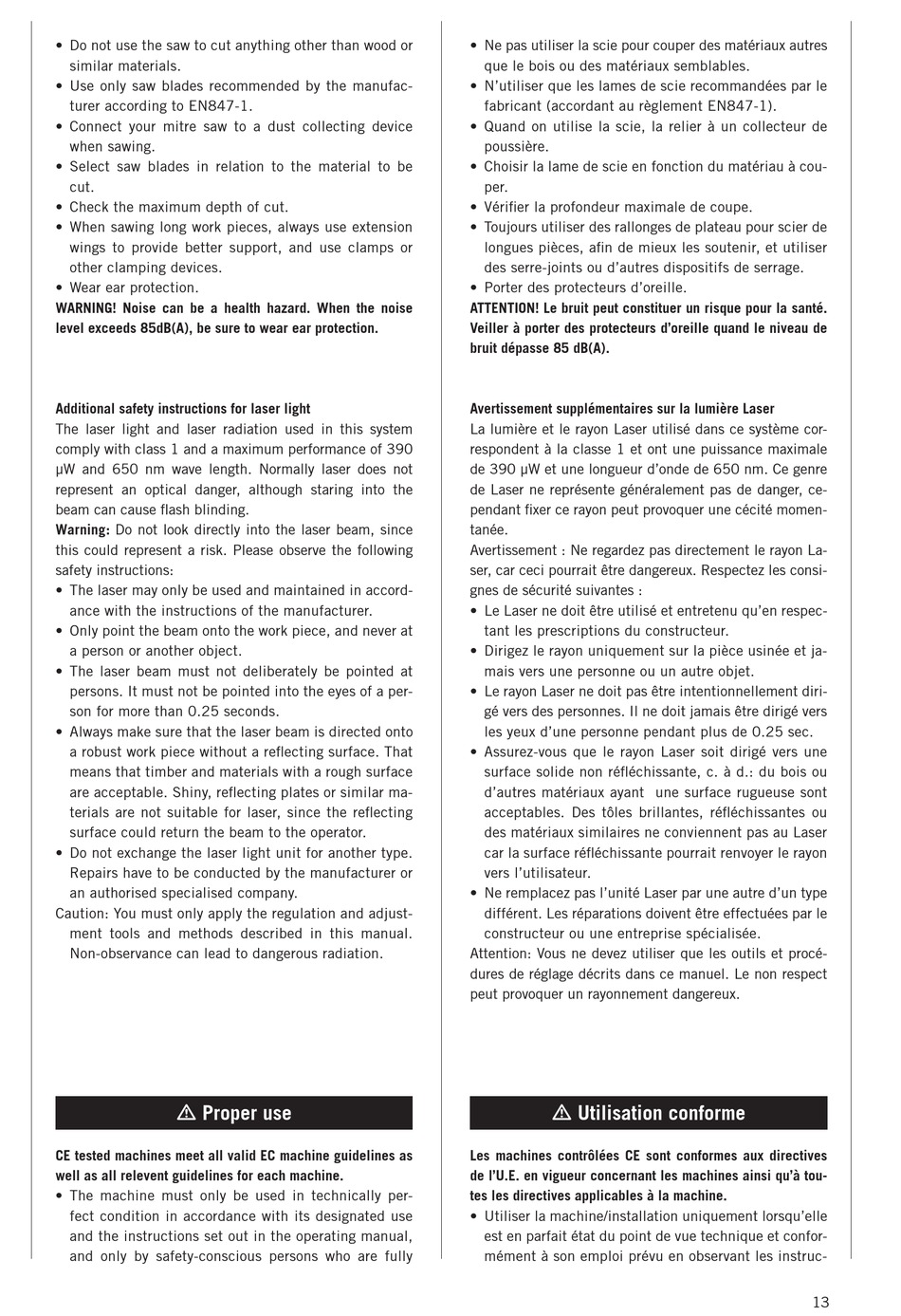 • Do not use the saw to cut anything other than wood or similar materials.
• Use only saw blades recommended by the manufacturer according to EN847-1.
• Connect your mitre saw to a dust collecting device when sawing.
• Select saw blades in relation to the material to be cut.
• Check the maximum depth of cut.
• When sawing long work pieces, always use extension wings to provide better support, and use clamps or other clamping devices.
• Wear ear protection.
WARNING! Noise can be a health hazard. When the noise level exceeds 85dB(A), be sure to wear ear protection.

Additional safety instructions for laser light
The laser light and laser radiation used in this system comply with class 1 and a maximum performance of 390 μW and 650 nm wave length. Normally laser does not represent an optical danger, although staring into the beam can cause flash blinding.
Warning: Do not look directly into the laser beam, since this could represent a risk. Please observe the following safety instructions:
• The laser may only be used and maintained in accordance with the instructions of the manufacturer.
• Only point the beam onto the work piece, and never at a person or another object.
• The laser beam must not deliberately be pointed at persons. It must not be pointed into the eyes of a person for more than 0.25 seconds.
• Always make sure that the laser beam is directed onto a robust work piece without a reflecting surface. That means that timber and materials with a rough surface are acceptable. Shiny, reflecting plates or similar materials are not suitable for laser, since the reflecting surface could return the beam to the operator.
• Do not exchange the laser light unit for another type. Repairs have to be conducted by the manufacturer or an authorised specialised company.
Caution: You must only apply the regulation and adjustment tools and methods described in this manual. Non-observance can lead to dangerous radiation.

⚠ Proper use

CE tested machines meet all valid EC machine guidelines as well as all relevent guidelines for each machine.
• The machine must only be used in technically perfect condition in accordance with its designated use and the instructions set out in the operating manual, and only by safety-conscious persons who are fully

• Ne pas utiliser la scie pour couper des matériaux autres que le bois ou des matériaux semblables.
• N'utiliser que les lames de scie recommandées par le fabricant (accordant au règlement EN847-1).
• Quand on utilise la scie, la relier à un collecteur de poussière.
• Choisir la lame de scie en fonction du matériau à couper.
• Vérifier la profondeur maximale de coupe.
• Toujours utiliser des rallonges de plateau pour scier de longues pièces, afin de mieux les soutenir, et utiliser des serre-joints ou d'autres dispositifs de serrage.
• Porter des protecteurs d'oreille.
ATTENTION! Le bruit peut constituer un risque pour la santé. Veiller à porter des protecteurs d'oreille quand le niveau de bruit dépasse 85 dB(A).

Avertissement supplémentaires sur la lumière Laser
La lumière et le rayon Laser utilisé dans ce système correspondent à la classe 1 et ont une puissance maximale de 390 μW et une longueur d'onde de 650 nm. Ce genre de Laser ne représente généralement pas de danger, cependant fixer ce rayon peut provoquer une cécité momentanée.
Avertissement : Ne regardez pas directement le rayon Laser, car ceci pourrait être dangereux. Respectez les consignes de sécurité suivantes :
• Le Laser ne doit être utilisé et entretenu qu'en respectant les prescriptions du constructeur.
• Dirigez le rayon uniquement sur la pièce usinée et jamais vers une personne ou un autre objet.
• Le rayon Laser ne doit pas être intentionnellement dirigé vers des personnes. Il ne doit jamais être dirigé vers les yeux d'une personne pendant plus de 0.25 sec.
• Assurez-vous que le rayon Laser soit dirigé vers une surface solide non réfléchissante, c. à d.: du bois ou d'autres matériaux ayant une surface rugueuse sont acceptables. Des tôles brillantes, réfléchissantes ou des matériaux similaires ne conviennent pas au Laser car la surface réfléchissante pourrait renvoyer le rayon vers l'utilisateur.
• Ne remplacez pas l'unité Laser par une autre d'un type différent. Les réparations doivent être effectuées par le constructeur ou une entreprise spécialisée.
Attention: Vous ne devez utiliser que les outils et procédures de réglage décrits dans ce manuel. Le non respect peut provoquer un rayonnement dangereux.

⚠ Utilisation conforme

Les machines contrôlées CE sont conformes aux directives de l'U.E. en vigueur concernant les machines ainsi qu'à toutes les directives applicables à la machine.
• Utiliser la machine/installation uniquement lorsqu'elle est en parfait état du point de vue technique et conformément à son emploi prévu en observant les instruc-

13